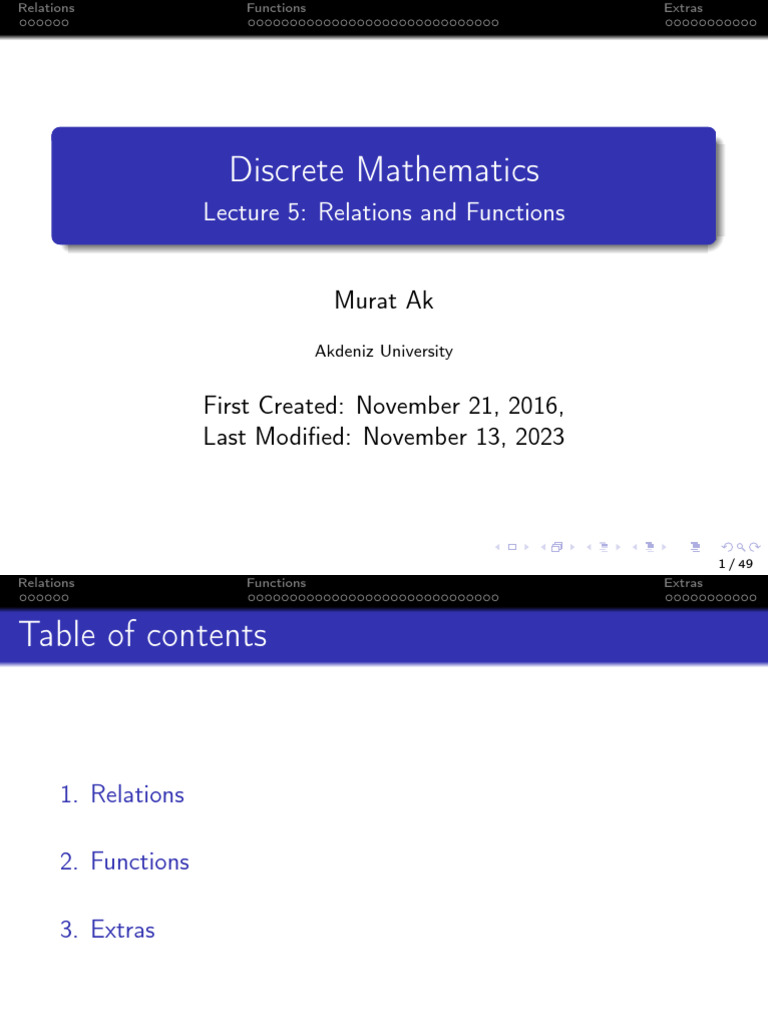 Relations Functions Extras

Discrete Mathematics
Lecture 5: Relations and Functions

Murat Ak

Akdeniz University

First Created: November 21, 2016,
Last Modified: November 13, 2023

1 / 49

Relations Functions Extras

Table of contents

1. Relations

2. Functions

3. Extras